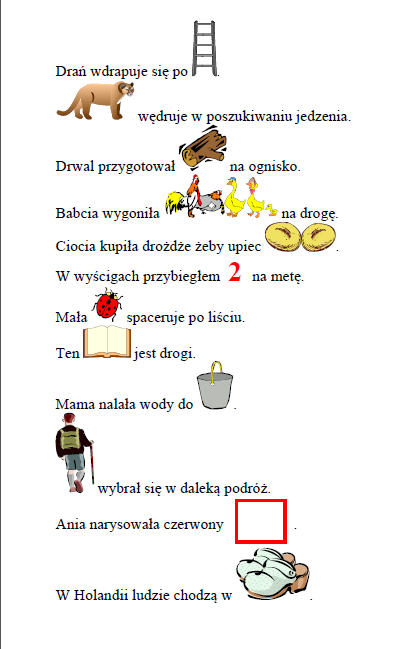 Drań wdrapuje się po .

wędruje w poszukiwaniu jedzenia.

Drwal przygotował na ognisko.

Babcia wygoniła na drogę.

Ciocia kupiła drożdże żeby upiec .

W wyścigach przybiegłem 2 na metę.

Mała spaceruje po liściu.

Ten jest drogi.

Mama nalała wody do .

wybrał się w daleką podróż.

Ania narysowała czerwony .

W Holandii ludzie chodzą w .